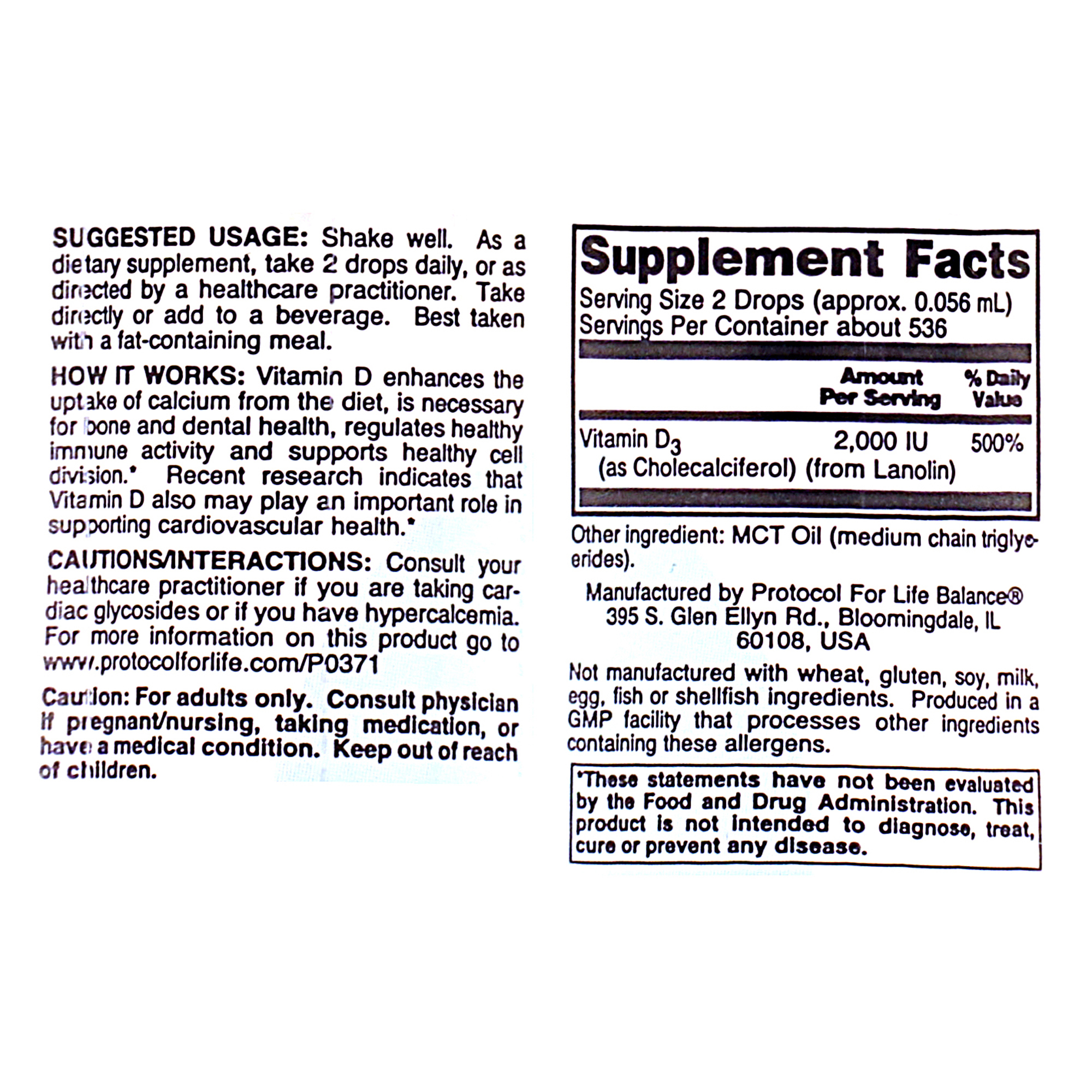 SUGGESTED USAGE: Shake well. As a dietary supplement, take 2 drops daily, or as directed by a healthcare practitioner. Take directly or add to a beverage. Best taken with a fat-containing meal.

HOW IT WORKS: Vitamin D enhances the uptake of calcium from the diet, is necessary for bone and dental health, regulates healthy immune activity and supports healthy cell division.* Recent research indicates that Vitamin D also may play an important role in supporting cardiovascular health.*

CAUTIONS/INTERACTIONS: Consult your healthcare practitioner if you are taking cardiac glycosides or if you have hypercalcemia. For more information on this product go to www.protocolforlife.com/P0371

Caution: For adults only. Consult physician if pregnant/nursing, taking medication, or have a medical condition. Keep out of reach of children.

Supplement Facts
Serving Size 2 Drops (approx. 0.056 mL)
Servings Per Container about 536

| | Amount Per Serving | % Daily Value |
|---|---|---|
| Vitamin $D_3$ (as Cholecalciferol) (from Lanolin) | 2,000 IU | 500% |

Other ingredient: MCT Oil (medium chain triglycerides).

Manufactured by Protocol For Life Balance®
395 S. Glen Ellyn Rd., Bloomingdale, IL 60108, USA

Not manufactured with wheat, gluten, soy, milk, egg, fish or shellfish ingredients. Produced in a GMP facility that processes other ingredients containing these allergens.

*These statements have not been evaluated by the Food and Drug Administration. This product is not intended to diagnose, treat, cure or prevent any disease.